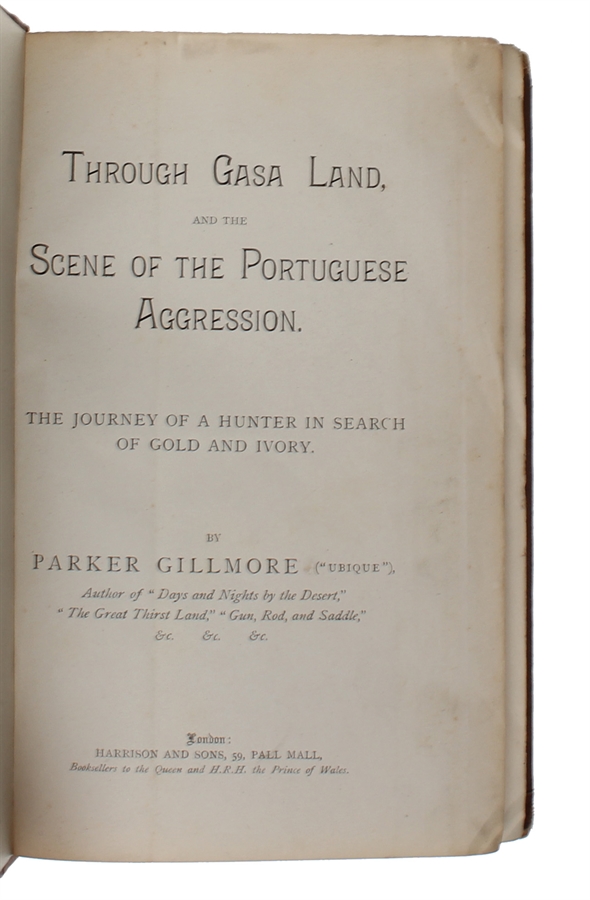 THROUGH GASA LAND,

AND THE

SCENE OF THE PORTUGUESE AGGRESSION.

THE JOURNEY OF A HUNTER IN SEARCH OF GOLD AND IVORY.

BY

PARKER GILLMORE ("UBIQUE"),

Author of "Days and Nights by the Desert," "The Great Thirst Land," "Gun, Rod, and Saddle," &c. &c. &c.

London:

HARRISON AND SONS, 59, PALL MALL,

Booksellers to the Queen and H.R.H. the Prince of Wales.